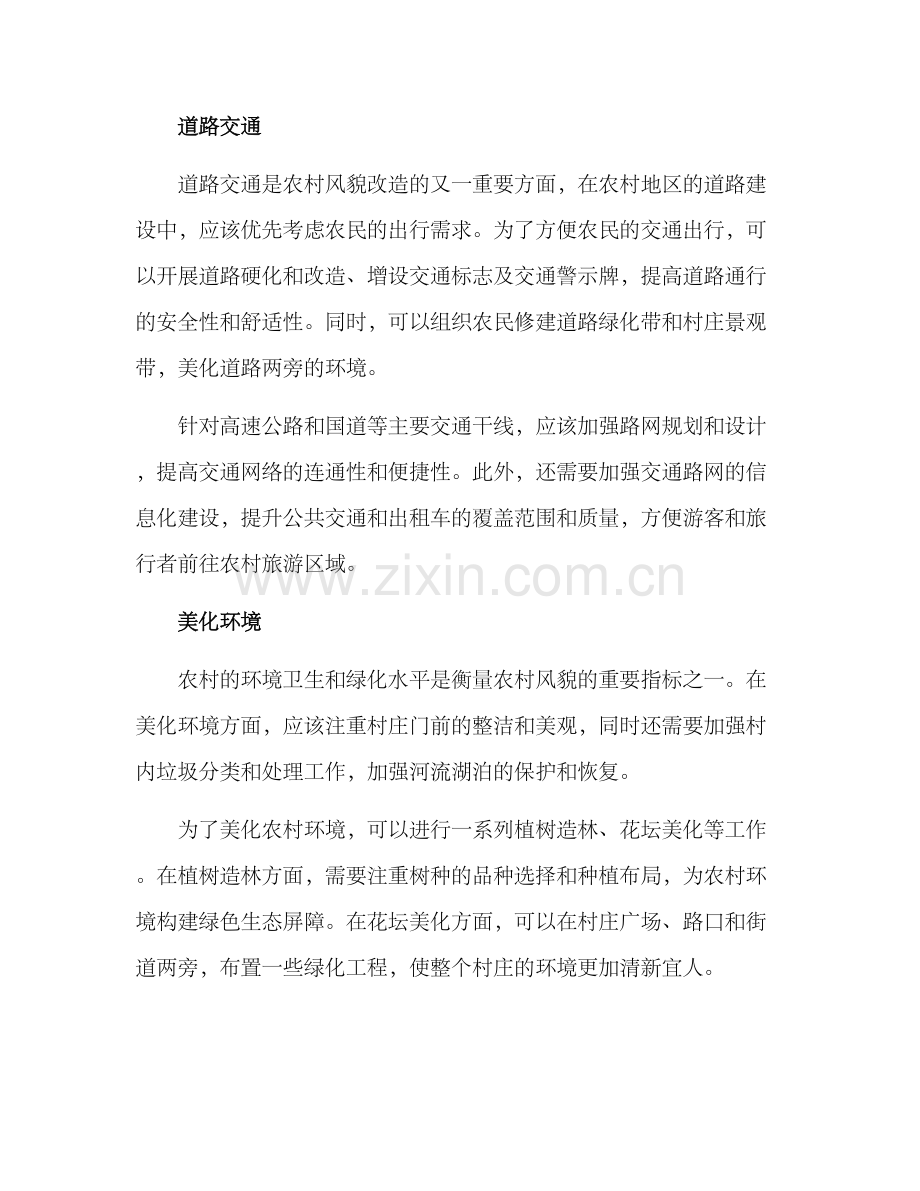 道路交通

道路交通是农村风貌改造的又一重要方面，在农村地区的道路建设中，应该优先考虑农民的出行需求。为了方便农民的交通出行，可以开展道路硬化和改造、增设交通标志及交通警示牌，提高道路通行的安全性和舒适性。同时，可以组织农民修建道路绿化带和村庄景观带，美化道路两旁的环境。

针对高速公路和国道等主要交通干线，应该加强路网规划和设计，提高交通网络的连通性和便捷性。此外，还需要加强交通路网的信息化建设，提升公共交通和出租车的覆盖范围和质量，方便游客和旅行者前往农村旅游区域。

www.zixin.com.cn

美化环境

农村的环境卫生和绿化水平是衡量农村风貌的重要指标之一。在美化环境方面，应该注重村庄门前的整洁和美观，同时还需要加强村内垃圾分类和处理工作，加强河流湖泊的保护和恢复。

为了美化农村环境，可以进行一系列植树造林、花坛美化等工作。在植树造林方面，需要注重树种的品种选择和种植布局，为农村环境构建绿色生态屏障。在花坛美化方面，可以在村庄广场、路口和街道两旁，布置一些绿化工程，使整个村庄的环境更加清新宜人。